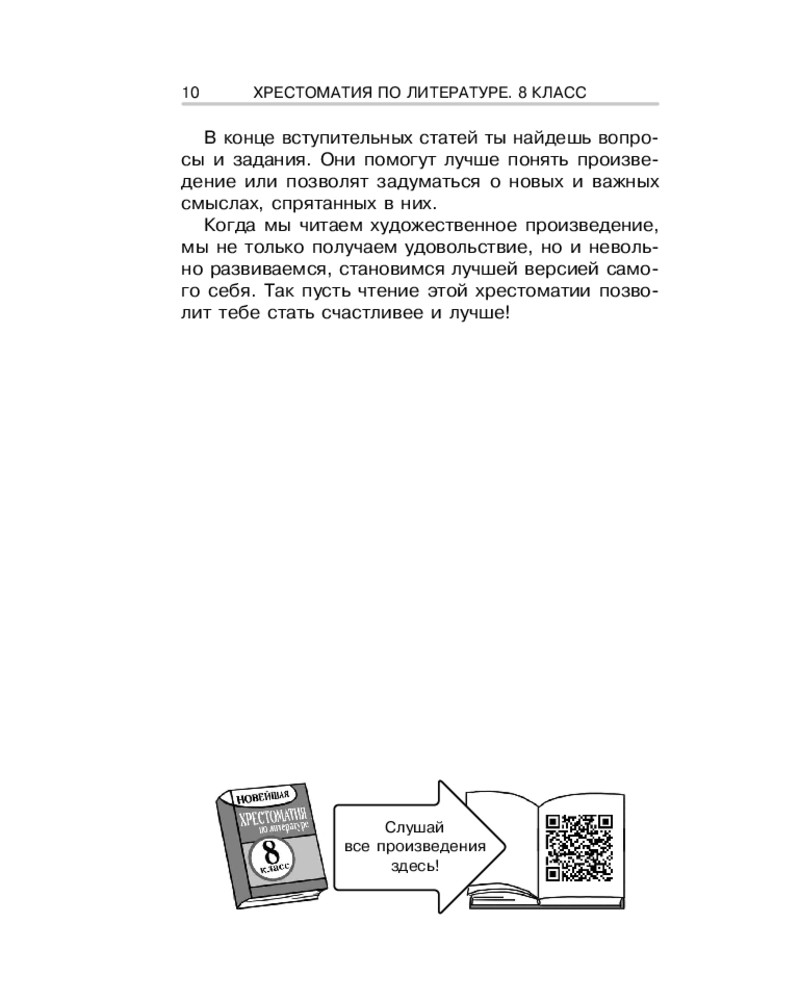 10 ХРЕСТОМАТИЯ ПО ЛИТЕРАТУРЕ. 8 КЛАСС

В конце вступительных статей ты найдешь вопросы и задания. Они помогут лучше понять произведение или позволят задуматься о новых и важных смыслах, спрятанных в них.

Когда мы читаем художественное произведение, мы не только получаем удовольствие, но и невольно развиваемся, становимся лучшей версией самого себя. Так пусть чтение этой хрестоматии позволит тебе стать счастливее и лучше!

НОВЕЙШАЯ
ХРЕСТОМАТИЯ
по литературе
8
класс

Слушай все произведения здесь!